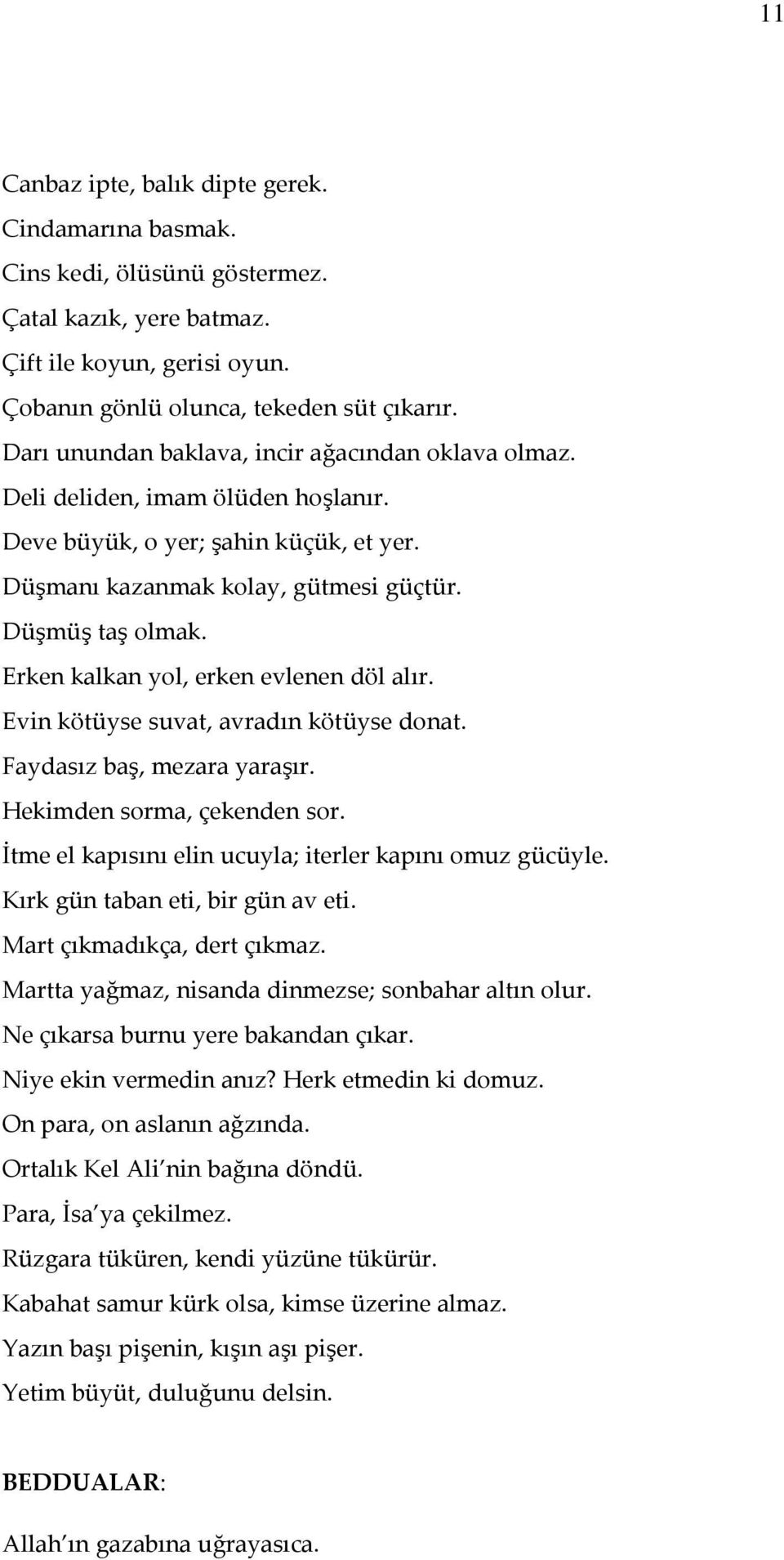 11

Canbaz ipte, balık dipte gerek.
Cindamarına basmak.
Cins kedi, ölüsünü göstermez.
Çatal kazık, yere batmaz.
Çift ile koyun, gerisi oyun.
Çobanın gönlü olunca, tekeden süt çıkarır.
Darı unundan baklava, incir ağacından oklava olmaz.
Deli deliden, imam ölüden hoşlanır.
Deve büyük, o yer; şahin küçük, et yer.
Düşmanı kazanmak kolay, gütmesi güçtür.
Düşmüş taş olmak.
Erken kalkan yol, erken evlenen döl alır.
Evin kötüyse suvat, avradın kötüyse donat.
Faydasız baş, mezara yaraşır.
Hekimden sorma, çekenden sor.
İtme el kapısını elin ucuyla; iterler kapını omuz gücüyle.
Kırk gün taban eti, bir gün av eti.
Mart çıkmadıkça, dert çıkmaz.
Martta yağmaz, nisanda dinmezse; sonbahar altın olur.
Ne çıkarsa burnu yere bakandan çıkar.
Niye ekin vermedin anız? Herk etmedin ki domuz.
On para, on aslanın ağzında.
Ortalık Kel Ali nin bağına döndü.
Para, İsa ya çekilmez.
Rüzgara tüküren, kendi yüzüne tükürür.
Kabahat samur kürk olsa, kimse üzerine almaz.
Yazın başı pişenin, kışın aşı pişer.
Yetim büyüt, duluğunu delsin.

BEDDUALAR:

Allah ın gazabına uğrayasıca.